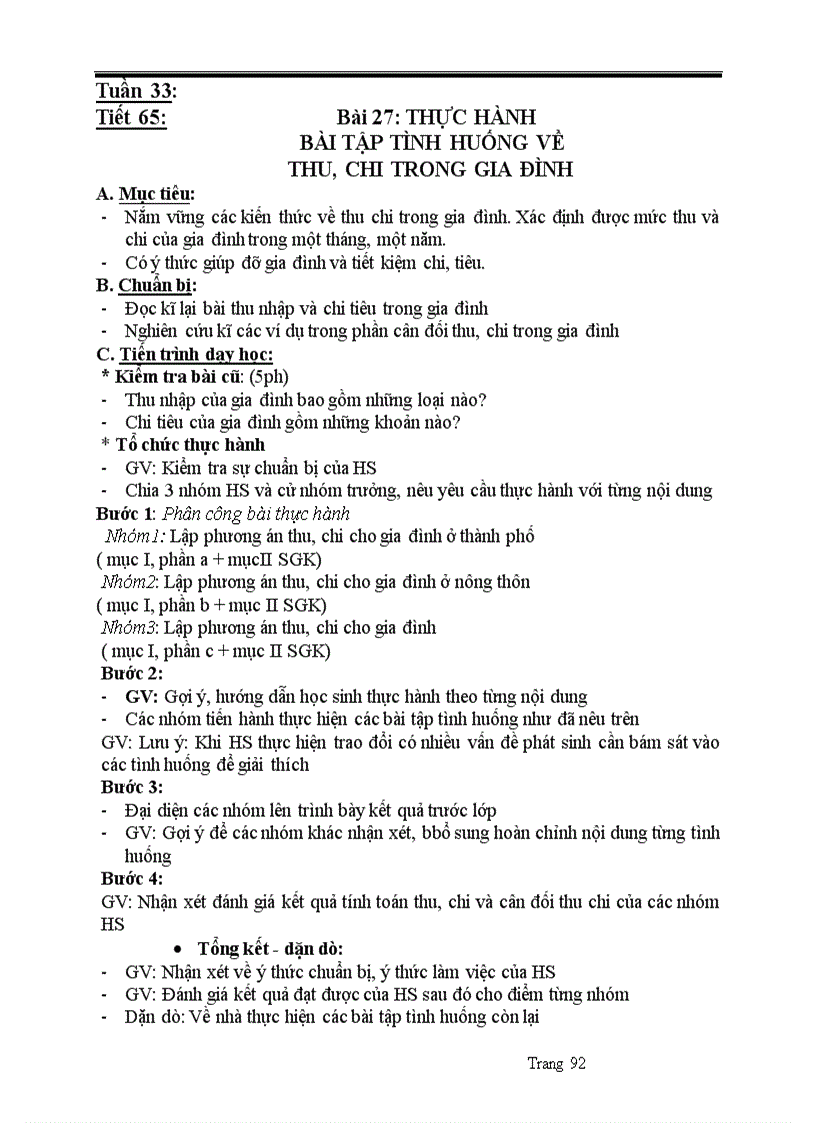 Tuần 33:
Tiết 65: Bài 27: THỰC HÀNH
BÀI TẬP TÌNH HUỐNG VỀ
THU, CHI TRONG GIA ĐÌNH

A. Mục tiêu:
- Nắm vững các kiến thức về thu chi trong gia đình. Xác định được mức thu và chi của gia đình trong một tháng, một năm.
- Có ý thức giúp đỡ gia đình và tiết kiệm chi, tiêu.

B. Chuẩn bị:
- Đọc kĩ lại bài thu nhập và chi tiêu trong gia đình
- Nghiên cứu kĩ các ví dụ trong phần cân đối thu, chi trong gia đình

C. Tiến trình dạy học:
* Kiểm tra bài cũ: (5ph)
- Thu nhập của gia đình bao gồm những loại nào?
- Chi tiêu của gia đình gồm những khoản nào?
* Tổ chức thực hành
- GV: Kiểm tra sự chuẩn bị của HS
- Chia 3 nhóm HS và cử nhóm trưởng, nêu yêu cầu thực hành với từng nội dung

Bước 1: Phân công bài thực hành
Nhóm1: Lập phương án thu, chi cho gia đình ở thành phố
( mục I, phần a + mụcII SGK)
Nhóm2: Lập phương án thu, chi cho gia đình ở nông thôn
( mục I, phần b + mục II SGK)
Nhóm3: Lập phương án thu, chi cho gia đình
( mục I, phần c + mục II SGK)

Bước 2:
- GV: Gợi ý, hướng dẫn học sinh thực hành theo từng nội dung
- Các nhóm tiến hành thực hiện các bài tập tình huống như đã nêu trên
GV: Lưu ý: Khi HS thực hiện trao đổi có nhiều vấn đề phát sinh cần bám sát vào các tình huống để giải thích

Bước 3:
- Đại diện các nhóm lên trình bày kết quả trước lớp
- GV: Gợi ý để các nhóm khác nhận xét, bbổ sung hoàn chỉnh nội dung từng tình huống

Bước 4:
GV: Nhận xét đánh giá kết quả tính toán thu, chi và cân đối thu chi của các nhóm HS

• Tổng kết - dặn dò:
- GV: Nhận xét về ý thức chuẩn bị, ý thức làm việc của HS
- GV: Đánh giá kết quả đạt được của HS sau đó cho điểm từng nhóm
- Dặn dò: Về nhà thực hiện các bài tập tình huống còn lại

Trang 92